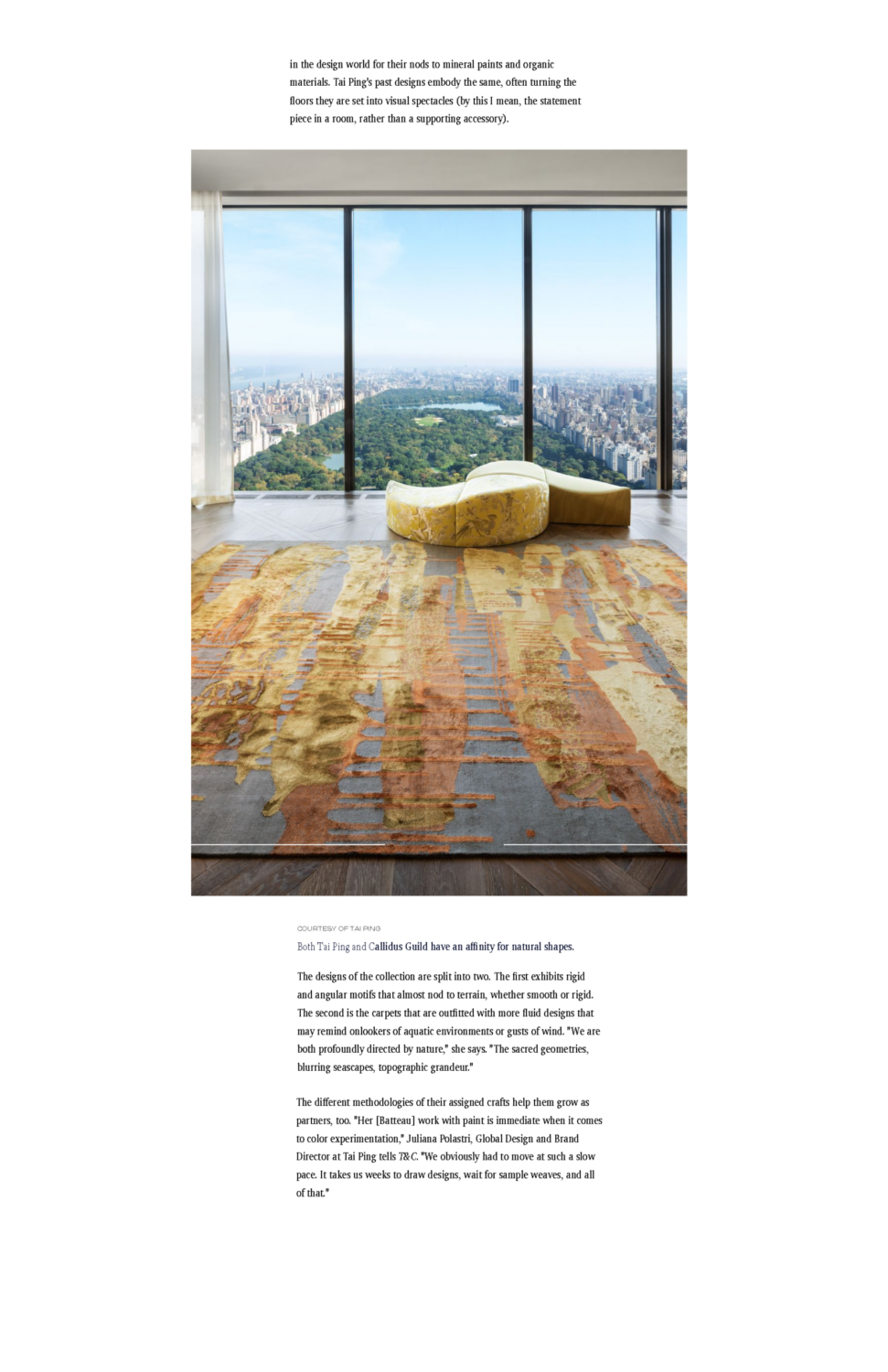 in the design world for their nods to mineral paints and organic materials. Tai Ping's past designs embody the same, often turning the floors they are set into visual spectacles (by this I mean, the statement piece in a room, rather than a supporting accessory).

COURTESY OF TAI PING

Both Tai Ping and Callidus Guild have an affinity for natural shapes.

The designs of the collection are split into two. The first exhibits rigid and angular motifs that almost nod to terrain, whether smooth or rigid. The second is the carpets that are outfitted with more fluid designs that may remind onlookers of aquatic environments or gusts of wind. "We are both profoundly directed by nature," she says. "The sacred geometries, blurring seascapes, topographic grandeur."

The different methodologies of their assigned crafts help them grow as partners, too. "Her [Batteau] work with paint is immediate when it comes to color experimentation," Juliana Polastri, Global Design and Brand Director at Tai Ping tells T&C. "We obviously had to move at such a slow pace. It takes us weeks to draw designs, wait for sample weaves, and all of that."